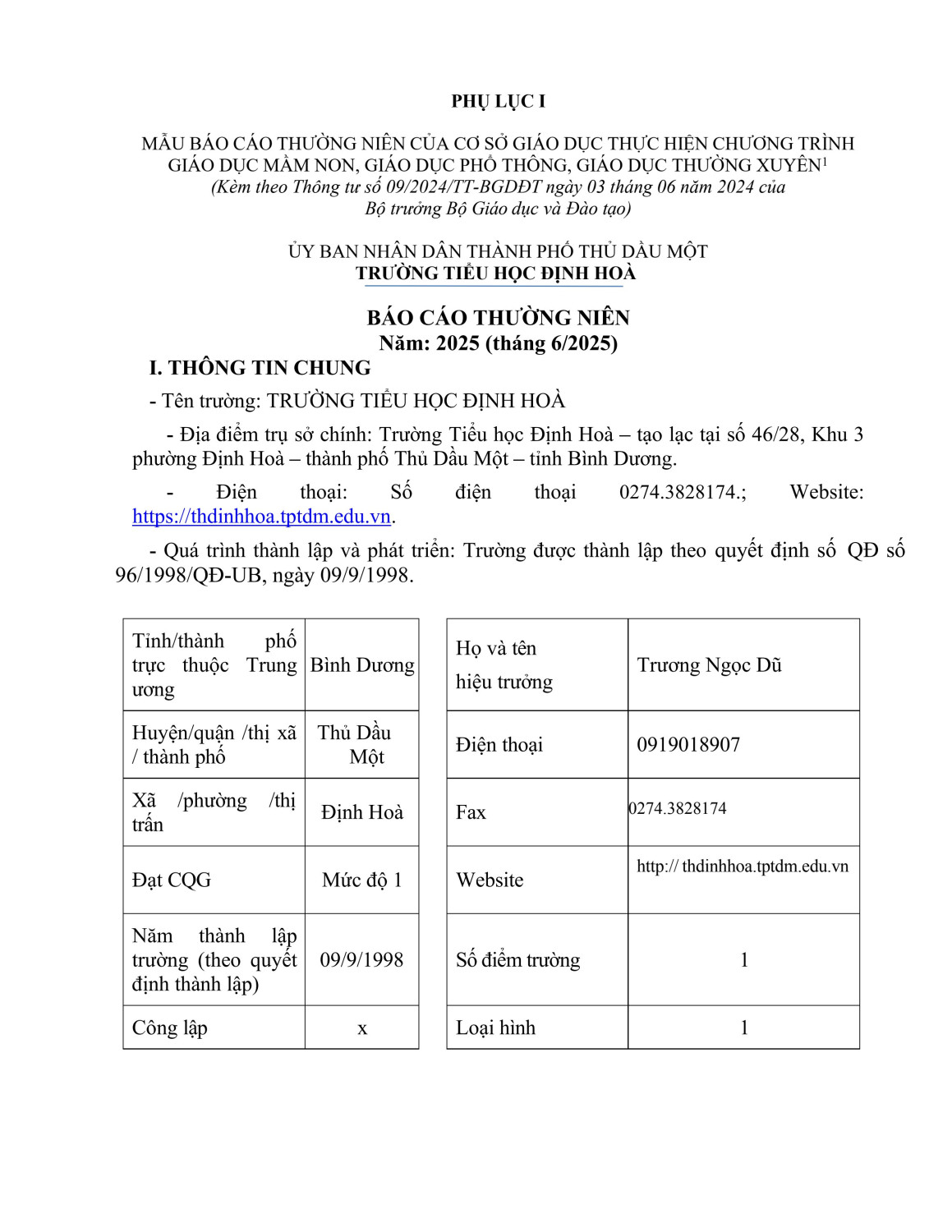 PHỤ LỤC I

MẪU BÁO CÁO THƯỜNG NIÊN CỦA CƠ SỞ GIÁO DỤC THỰC HIỆN CHƯƠNG TRÌNH GIÁO DỤC MẦM NON, GIÁO DỤC PHỔ THÔNG, GIÁO DỤC THƯỜNG XUYÊN$^1$
(Kèm theo Thông tư số 09/2024/TT-BGDĐT ngày 03 tháng 06 năm 2024 của Bộ trưởng Bộ Giáo dục và Đào tạo)

ỦY BAN NHÂN DÂN THÀNH PHỐ THỦ DẦU MỘT
TRƯỜNG TIỂU HỌC ĐỊNH HOÀ

BÁO CÁO THƯỜNG NIÊN
Năm: 2025 (tháng 6/2025)

I. THÔNG TIN CHUNG

- Tên trường: TRƯỜNG TIỂU HỌC ĐỊNH HOÀ

- Địa điểm trụ sở chính: Trường Tiểu học Định Hoà – tạo lạc tại số 46/28, Khu 3 phường Định Hoà – thành phố Thủ Dầu Một – tỉnh Bình Dương.

- Điện thoại: Số điện thoại 0274.3828174.; Website: https://thdinhhoa.tptdm.edu.vn.

- Quá trình thành lập và phát triển: Trường được thành lập theo quyết định số QĐ số 96/1998/QĐ-UB, ngày 09/9/1998.

| Tỉnh/thành phố trực thuộc Trung ương | Bình Dương |
|---|---|
| Huyện/quận /thị xã / thành phố | Thủ Dầu Một |
| Xã /phường /thị trấn | Định Hoà |
| Đạt CQG | Mức độ 1 |
| Năm thành lập trường (theo quyết định thành lập) | 09/9/1998 |
| Công lập | x |

| Họ và tên hiệu trưởng | Trương Ngọc Dũ |
|---|---|
| Điện thoại | 0919018907 |
| Fax | 0274.3828174 |
| Website | http:// thdinhhoa.tptdm.edu.vn |
| Số điểm trường | 1 |
| Loại hình | 1 |